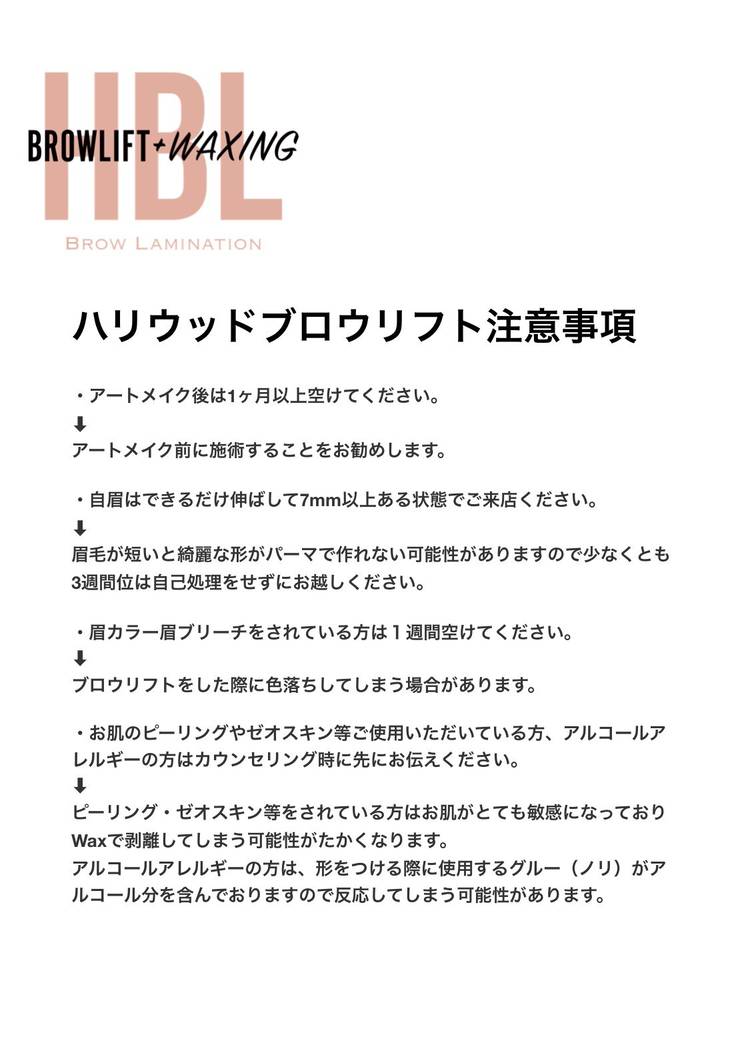 HBL
BROWLIFT+WAXING
BROW LAMINATION

ハリウッドブロウリフト注意事項

・アートメイク後は1ヶ月以上空けてください。
⬇
アートメイク前に施術することをお勧めします。

・自眉はできるだけ伸ばして7mm以上ある状態でご来店ください。
⬇
眉毛が短いと綺麗な形がパーマで作れない可能性がありますので少なくとも3週間位は自己処理をせずにお越しください。

・眉カラー眉ブリーチをされている方は１週間空けてください。
⬇
ブロウリフトをした際に色落ちしてしまう場合があります。

・お肌のピーリングやゼオスキン等ご使用いただいている方、アルコールアレルギーの方はカウンセリング時に先にお伝えください。
⬇
ピーリング・ゼオスキン等をされている方はお肌がとても敏感になっておりWaxで剥離してしまう可能性がたかくなります。
アルコールアレルギーの方は、形をつける際に使用するグルー（ノリ）がアルコール分を含んでおりますので反応してしまう可能性があります。